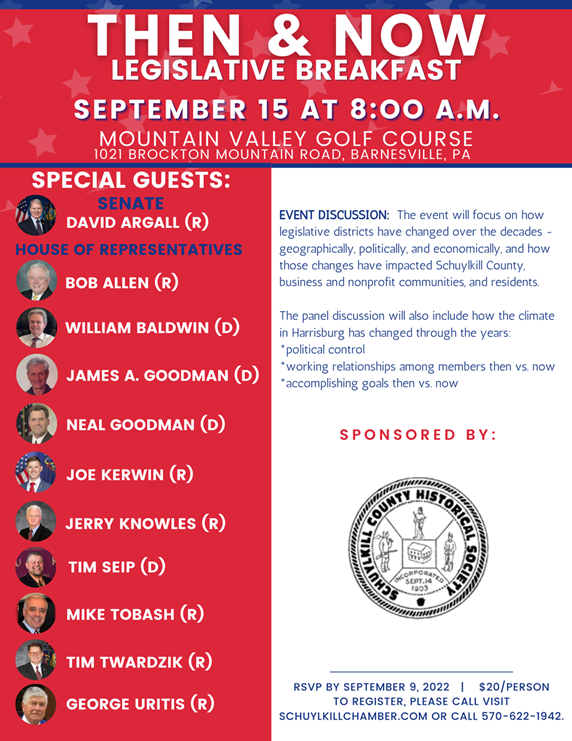 THEN & NOW
LEGISLATIVE BREAKFAST
SEPTEMBER 15 AT 8:00 A.M.
MOUNTAIN VALLEY GOLF COURSE
1021 BROCKTON MOUNTAIN ROAD, BARNESVILLE, PA

SPECIAL GUESTS:
SENATE
DAVID ARGALL (R)
HOUSE OF REPRESENTATIVES
BOB ALLEN (R)
WILLIAM BALDWIN (D)
JAMES A. GOODMAN (D)
NEAL GOODMAN (D)
JOE KERWIN (R)
JERRY KNOWLES (R)
TIM SEIP (D)
MIKE TOBASH (R)
TIM TWARDZIK (R)
GEORGE URITIS (R)

EVENT DISCUSSION: The event will focus on how legislative districts have changed over the decades - geographically, politically, and economically, and how those changes have impacted Schuylkill County, business and nonprofit communities, and residents.

The panel discussion will also include how the climate in Harrisburg has changed through the years:
*political control
*working relationships among members then vs. now
*accomplishing goals then vs. now

SPONSORED BY:

SCHUYLKILL COUNTY HISTORICAL SOCIETY
INCORPORATED SEPT. 14 1903

RSVP BY SEPTEMBER 9, 2022 | $20/PERSON
TO REGISTER, PLEASE CALL VISIT
SCHUYLKILLCHAMBER.COM OR CALL 570-622-1942.